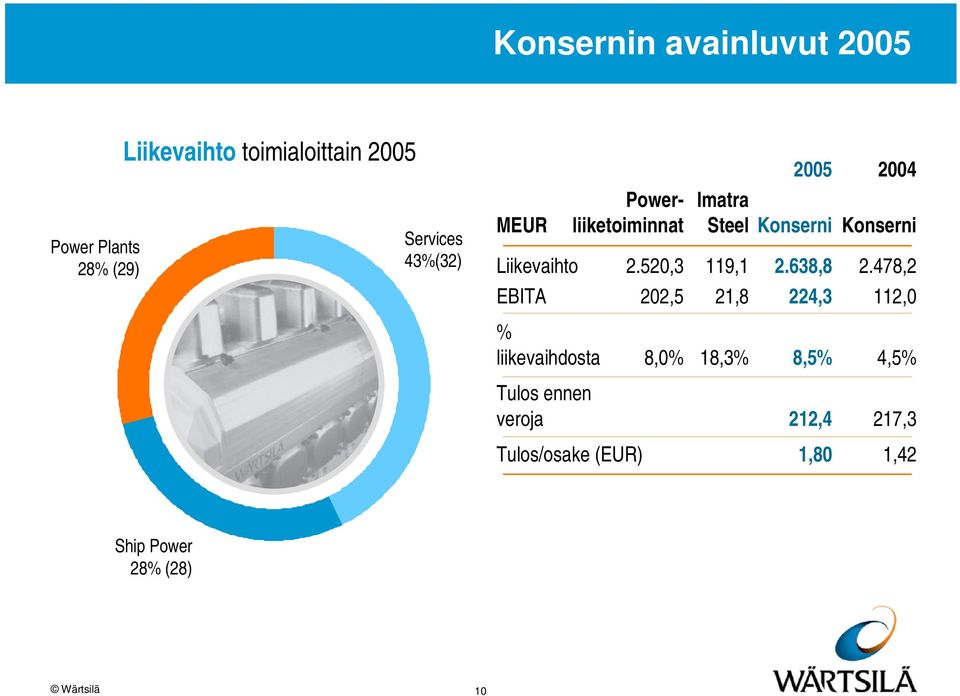 Konsernin avainluvut 2005

Liikevaihto toimialoittain 2005

Power Plants 28% (29)

Services 43%(32)

Ship Power 28% (28)

WÄRTSILÄ

| MEUR | Power-liiketoiminnat | Imatra Steel | 2005 Konserni | 2004 Konserni |
|---|---|---|---|---|
| Liikevaihto | 2.520,3 | 119,1 | 2.638,8 | 2.478,2 |
| EBITA | 202,5 | 21,8 | 224,3 | 112,0 |
| % liikevaihdosta | 8,0% | 18,3% | 8,5% | 4,5% |
| Tulos ennen veroja | | | 212,4 | 217,3 |
| Tulos/osake (EUR) | | | 1,80 | 1,42 |

© Wärtsilä

10

WÄRTSILÄ